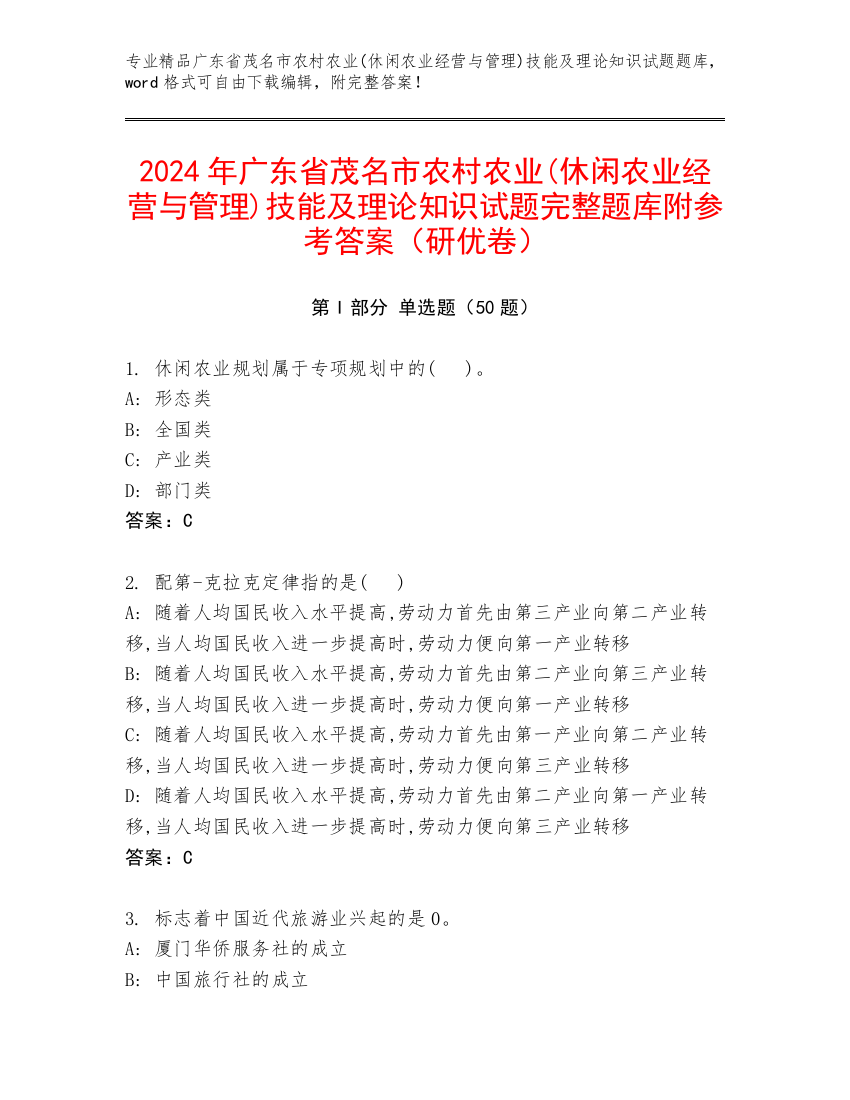 专业精品广东省茂名市农村农业(休闲农业经营与管理)技能及理论知识试题题库，word 格式可自由下载编辑，附完整答案！

2024 年广东省茂名市农村农业(休闲农业经营与管理)技能及理论知识试题完整题库附参考答案（研优卷）

第 I 部分 单选题（50 题）

1. 休闲农业规划属于专项规划中的(　)。
A: 形态类
B: 全国类
C: 产业类
D: 部门类
答案：C

2. 配第-克拉克定律指的是(　)
A: 随着人均国民收入水平提高,劳动力首先由第三产业向第二产业转移,当人均国民收入进一步提高时,劳动力便向第一产业转移
B: 随着人均国民收入水平提高,劳动力首先由第二产业向第三产业转移,当人均国民收入进一步提高时,劳动力便向第一产业转移
C: 随着人均国民收入水平提高,劳动力首先由第一产业向第二产业转移,当人均国民收入进一步提高时,劳动力便向第三产业转移
D: 随着人均国民收入水平提高,劳动力首先由第二产业向第一产业转移,当人均国民收入进一步提高时,劳动力便向第三产业转移
答案：C

3. 标志着中国近代旅游业兴起的是 0。
A: 厦门华侨服务社的成立
B: 中国旅行社的成立